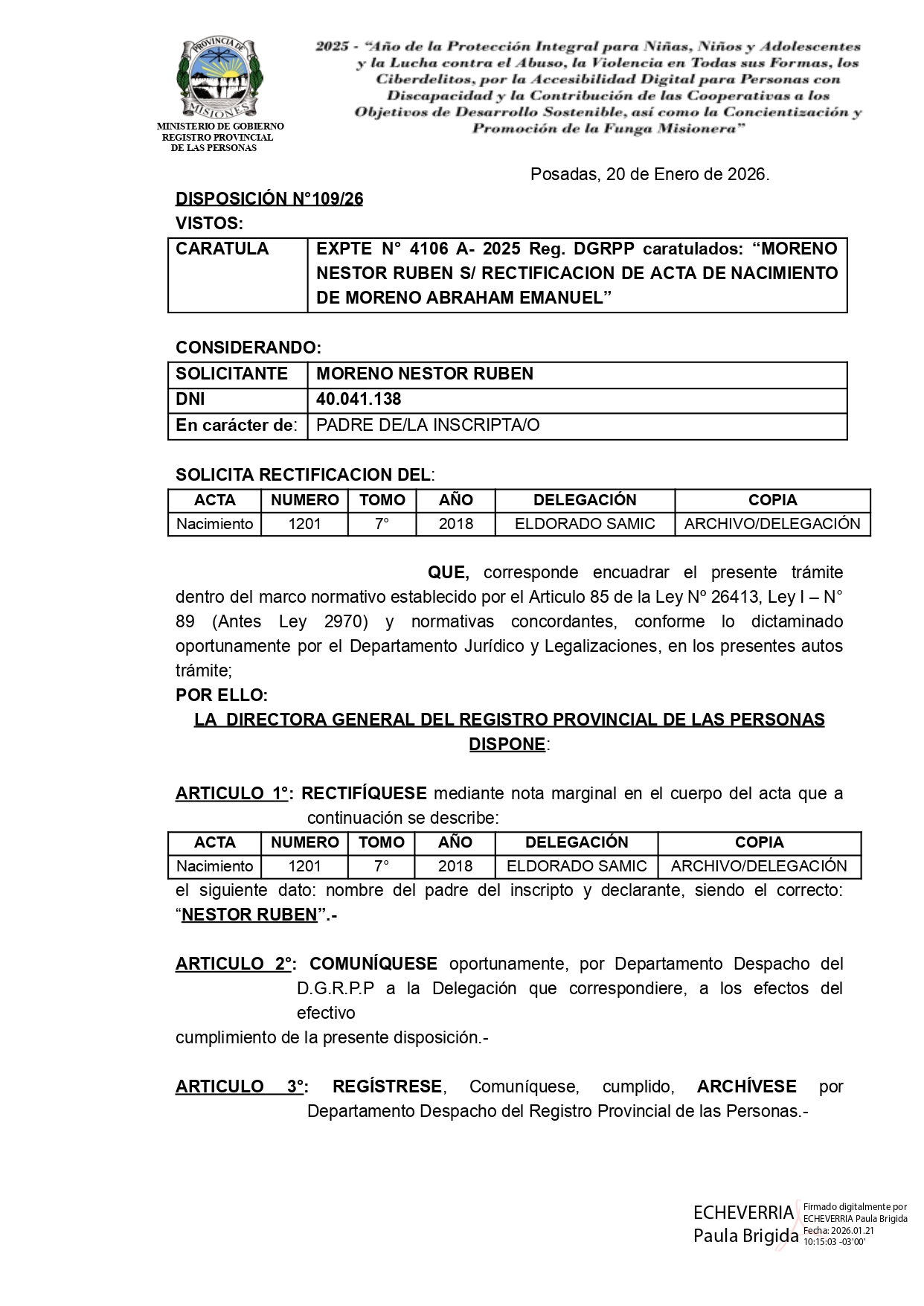 PROVINCIA DE MISIONES

MINISTERIO DE GOBIERNO
REGISTRO PROVINCIAL
DE LAS PERSONAS

2025 - "Año de la Protección Integral para Niñas, Niños y Adolescentes y la Lucha contra el Abuso, la Violencia en Todas sus Formas, los Ciberdelitos, por la Accesibilidad Digital para Personas con Discapacidad y la Contribución de las Cooperativas a los Objetivos de Desarrollo Sostenible, así como la Concientización y Promoción de la Funga Misionera"

Posadas, 20 de Enero de 2026.

DISPOSICIÓN N°109/26

VISTOS:

| CARATULA | EXPTE N° 4106 A- 2025 Reg. DGRPP caratulados: "MORENO NESTOR RUBEN S/ RECTIFICACION DE ACTA DE NACIMIENTO DE MORENO ABRAHAM EMANUEL" |
|---|---|

CONSIDERANDO:

| SOLICITANTE | MORENO NESTOR RUBEN |
|---|---|
| DNI | 40.041.138 |
| En carácter de: | PADRE DE/LA INSCRIPTA/O |

SOLICITA RECTIFICACION DEL:

| ACTA | NUMERO | TOMO | AÑO | DELEGACIÓN | COPIA |
|---|---|---|---|---|---|
| Nacimiento | 1201 | 7° | 2018 | ELDORADO SAMIC | ARCHIVO/DELEGACIÓN |

QUE, corresponde encuadrar el presente trámite dentro del marco normativo establecido por el Articulo 85 de la Ley Nº 26413, Ley I – N° 89 (Antes Ley 2970) y normativas concordantes, conforme lo dictaminado oportunamente por el Departamento Jurídico y Legalizaciones, en los presentes autos trámite;

POR ELLO:

LA DIRECTORA GENERAL DEL REGISTRO PROVINCIAL DE LAS PERSONAS
DISPONE:

ARTICULO 1°: RECTIFÍQUESE mediante nota marginal en el cuerpo del acta que a continuación se describe:

| ACTA | NUMERO | TOMO | AÑO | DELEGACIÓN | COPIA |
|---|---|---|---|---|---|
| Nacimiento | 1201 | 7° | 2018 | ELDORADO SAMIC | ARCHIVO/DELEGACIÓN |

el siguiente dato: nombre del padre del inscripto y declarante, siendo el correcto: "NESTOR RUBEN".-

ARTICULO 2°: COMUNÍQUESE oportunamente, por Departamento Despacho del D.G.R.P.P a la Delegación que correspondiere, a los efectos del efectivo
cumplimiento de la presente disposición.-

ARTICULO 3°: REGÍSTRESE, Comuníquese, cumplido, ARCHÍVESE por Departamento Despacho del Registro Provincial de las Personas.-

ECHEVERRIA Paula Brigida
Firmado digitalmente por ECHEVERRIA Paula Brigida
Fecha: 2026.01.21 10:15:03 -03'00'